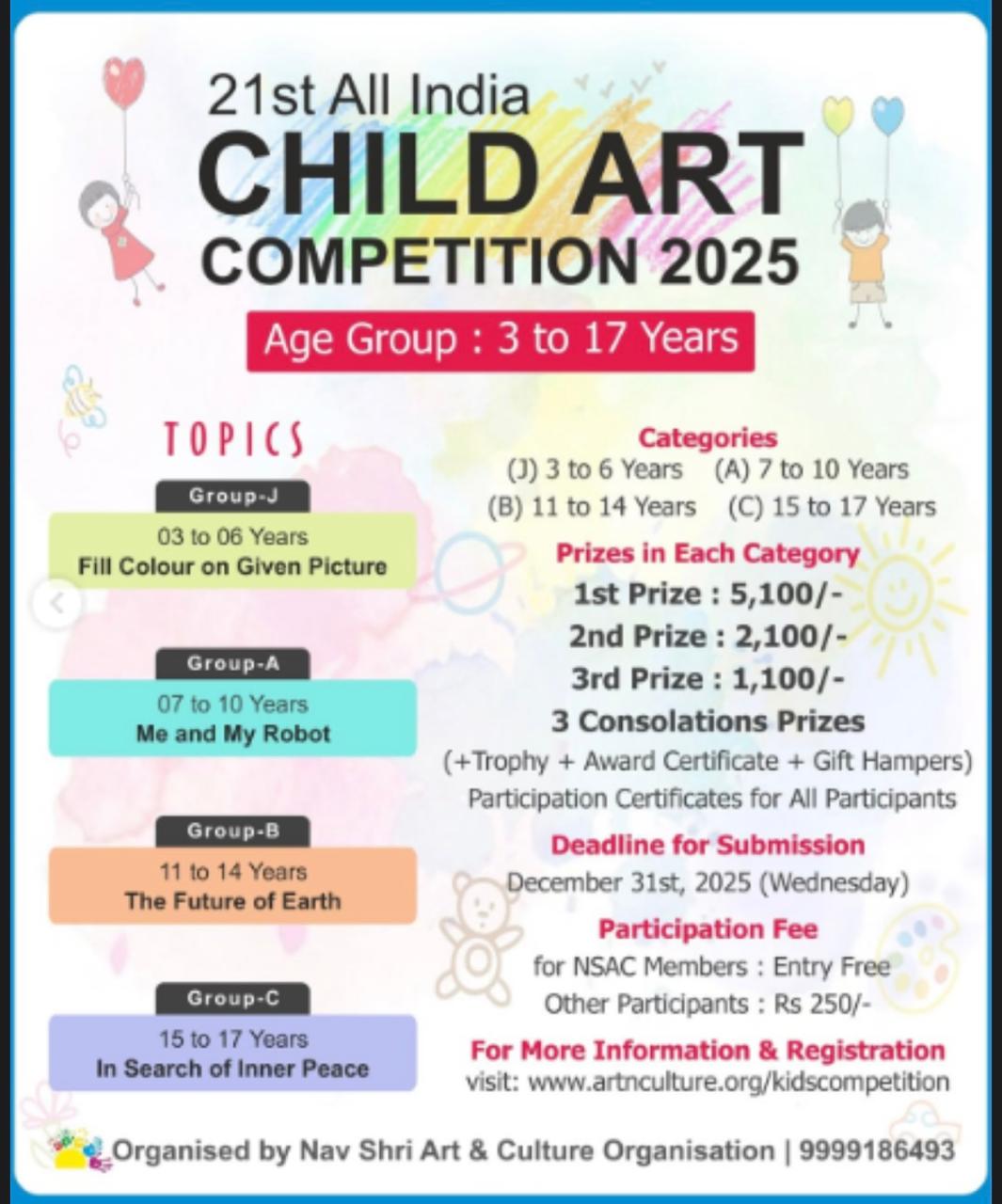 21st All India
CHILD ART
COMPETITION 2025

Age Group : 3 to 17 Years

TOPICS

Group-J
03 to 06 Years
Fill Colour on Given Picture

Group-A
07 to 10 Years
Me and My Robot

Group-B
11 to 14 Years
The Future of Earth

Group-C
15 to 17 Years
In Search of Inner Peace

Categories
(J) 3 to 6 Years (A) 7 to 10 Years
(B) 11 to 14 Years (C) 15 to 17 Years

Prizes in Each Category
1st Prize : 5,100/-
2nd Prize : 2,100/-
3rd Prize : 1,100/-
3 Consolations Prizes
(+Trophy + Award Certificate + Gift Hampers)
Participation Certificates for All Participants

Deadline for Submission
December 31st, 2025 (Wednesday)

Participation Fee
for NSAC Members : Entry Free
Other Participants : Rs 250/-

For More Information & Registration
visit: www.artnculture.org/kidscompetition

Organised by Nav Shri Art & Culture Organisation | 9999186493